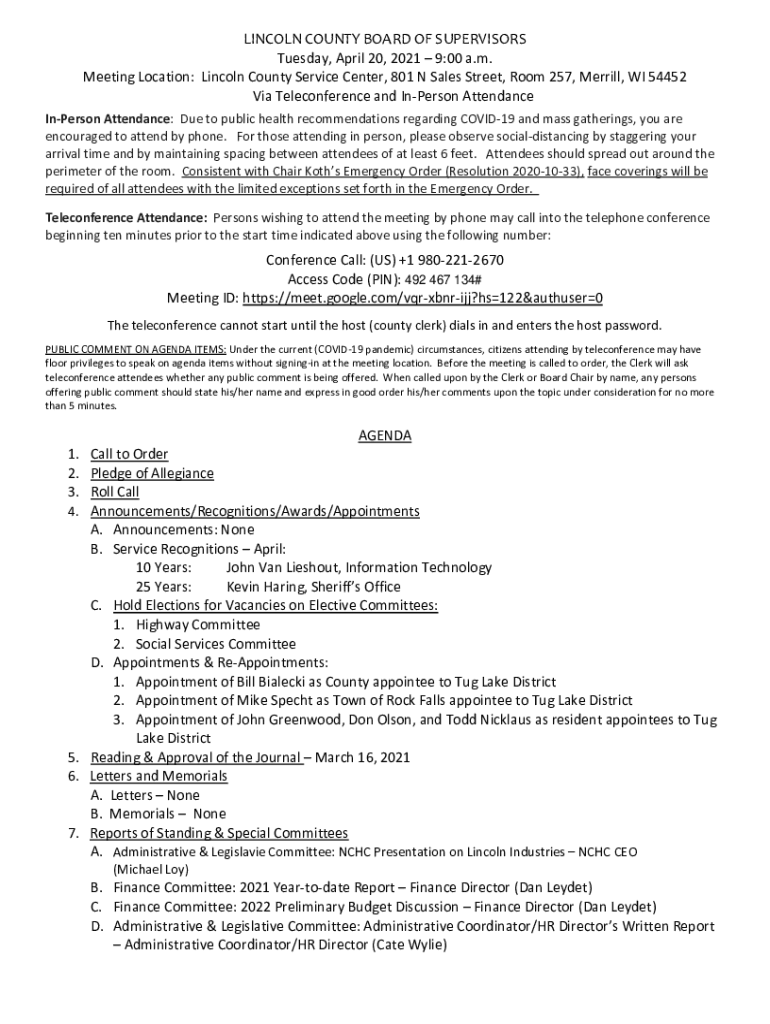 LINCOLN COUNTY BOARD OF SUPERVISORS
Tuesday, April 20, 2021 – 9:00 a.m.
Meeting Location: Lincoln County Service Center, 801 N Sales Street, Room 257, Merrill, WI 54452
Via Teleconference and In-Person Attendance

In-Person Attendance: Due to public health recommendations regarding COVID-19 and mass gatherings, you are encouraged to attend by phone. For those attending in person, please observe social-distancing by staggering your arrival time and by maintaining spacing between attendees of at least 6 feet. Attendees should spread out around the perimeter of the room. Consistent with Chair Koth's Emergency Order (Resolution 2020-10-33), face coverings will be required of all attendees with the limited exceptions set forth in the Emergency Order.

Teleconference Attendance: Persons wishing to attend the meeting by phone may call into the telephone conference beginning ten minutes prior to the start time indicated above using the following number:

Conference Call: (US) +1 980-221-2670
Access Code (PIN): 492 467 134#
Meeting ID: https://meet.google.com/vqr-xbnr-ijj?hs=122&authuser=0

The teleconference cannot start until the host (county clerk) dials in and enters the host password.

PUBLIC COMMENT ON AGENDA ITEMS: Under the current (COVID-19 pandemic) circumstances, citizens attending by teleconference may have floor privileges to speak on agenda items without signing-in at the meeting location. Before the meeting is called to order, the Clerk will ask teleconference attendees whether any public comment is being offered. When called upon by the Clerk or Board Chair by name, any persons offering public comment should state his/her name and express in good order his/her comments upon the topic under consideration for no more than 5 minutes.

AGENDA

1. Call to Order
2. Pledge of Allegiance
3. Roll Call
4. Announcements/Recognitions/Awards/Appointments
A. Announcements: None
B. Service Recognitions – April:
10 Years: John Van Lieshout, Information Technology
25 Years: Kevin Haring, Sheriff's Office
C. Hold Elections for Vacancies on Elective Committees:
1. Highway Committee
2. Social Services Committee
D. Appointments & Re-Appointments:
1. Appointment of Bill Bialecki as County appointee to Tug Lake District
2. Appointment of Mike Specht as Town of Rock Falls appointee to Tug Lake District
3. Appointment of John Greenwood, Don Olson, and Todd Nicklaus as resident appointees to Tug Lake District
5. Reading & Approval of the Journal – March 16, 2021
6. Letters and Memorials
A. Letters – None
B. Memorials – None
7. Reports of Standing & Special Committees
A. Administrative & Legislavie Committee: NCHC Presentation on Lincoln Industries – NCHC CEO (Michael Loy)
B. Finance Committee: 2021 Year-to-date Report – Finance Director (Dan Leydet)
C. Finance Committee: 2022 Preliminary Budget Discussion – Finance Director (Dan Leydet)
D. Administrative & Legislative Committee: Administrative Coordinator/HR Director's Written Report – Administrative Coordinator/HR Director (Cate Wylie)